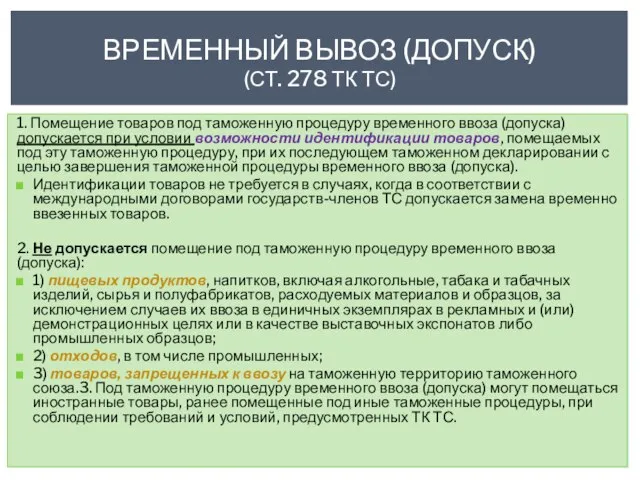 ВРЕМЕННЫЙ ВЫВОЗ (ДОПУСК)
(СТ. 278 ТК ТС)

1. Помещение товаров под таможенную процедуру временного ввоза (допуска) допускается при условии возможности идентификации товаров, помещаемых под эту таможенную процедуру, при их последующем таможенном декларировании с целью завершения таможенной процедуры временного ввоза (допуска).

Идентификации товаров не требуется в случаях, когда в соответствии с международными договорами государств-членов ТС допускается замена временно ввезенных товаров.

2. Не допускается помещение под таможенную процедуру временного ввоза (допуска):

1) пищевых продуктов, напитков, включая алкогольные, табака и табачных изделий, сырья и полуфабрикатов, расходуемых материалов и образцов, за исключением случаев их ввоза в единичных экземплярах в рекламных и (или) демонстрационных целях или в качестве выставочных экспонатов либо промышленных образцов;

2) отходов, в том числе промышленных;

3) товаров, запрещенных к ввозу на таможенную территорию таможенного союза.3. Под таможенную процедуру временного ввоза (допуска) могут помещаться иностранные товары, ранее помещенные под иные таможенные процедуры, при соблюдении требований и условий, предусмотренных ТК ТС.